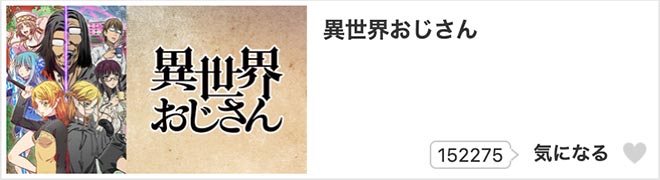 異世界
おじさん

異世界おじさん

152275 気になる